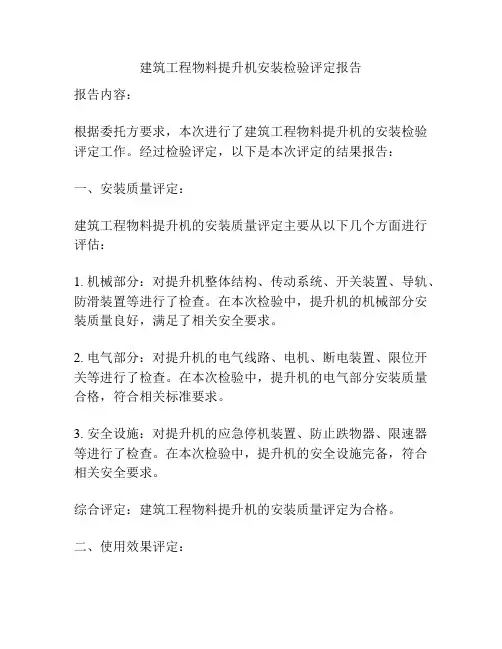 建筑工程物料提升机安装检验评定报告

报告内容：

根据委托方要求，本次进行了建筑工程物料提升机的安装检验评定工作。经过检验评定，以下是本次评定的结果报告：

一、安装质量评定：

建筑工程物料提升机的安装质量评定主要从以下几个方面进行评估：

1. 机械部分：对提升机整体结构、传动系统、开关装置、导轨、防滑装置等进行了检查。在本次检验中，提升机的机械部分安装质量良好，满足了相关安全要求。

2. 电气部分：对提升机的电气线路、电机、断电装置、限位开关等进行了检查。在本次检验中，提升机的电气部分安装质量合格，符合相关标准要求。

3. 安全设施：对提升机的应急停机装置、防止跌物器、限速器等进行了检查。在本次检验中，提升机的安全设施完备，符合相关安全要求。

综合评定：建筑工程物料提升机的安装质量评定为合格。

二、使用效果评定：